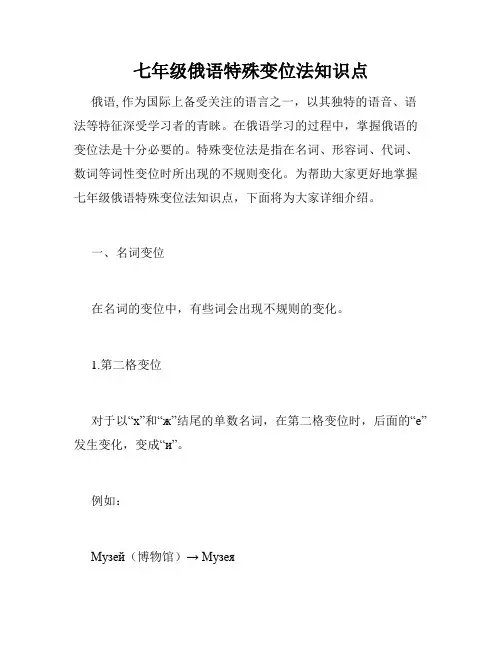 七年级俄语特殊变位法知识点

俄语,作为国际上备受关注的语言之一，以其独特的语音、语法等特征深受学习者的青睐。在俄语学习的过程中，掌握俄语的变位法是十分必要的。特殊变位法是指在名词、形容词、代词、数词等词性变位时所出现的不规则变化。为帮助大家更好地掌握七年级俄语特殊变位法知识点，下面将为大家详细介绍。

一、名词变位

在名词的变位中，有些词会出现不规则的变化。

1.第二格变位

对于以“х”和“ж”结尾的单数名词，在第二格变位时，后面的“е”发生变化，变成“и”。

例如：

Музей（博物馆）→ Музея